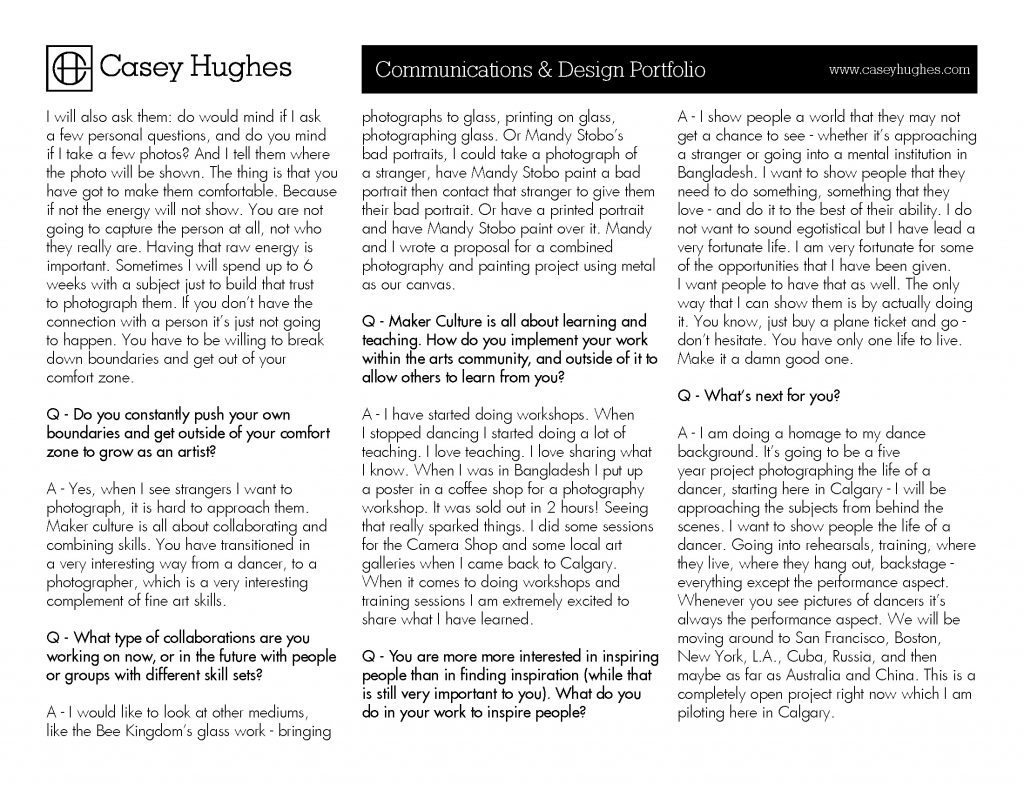 Casey Hughes

Communications & Design Portfolio

www.caseyhughes.com

I will also ask them: do would mind if I ask a few personal questions, and do you mind if I take a few photos? And I tell them where the photo will be shown. The thing is that you have got to make them comfortable. Because if not the energy will not show. You are not going to capture the person at all, not who they really are. Having that raw energy is important. Sometimes I will spend up to 6 weeks with a subject just to build that trust to photograph them. If you don't have the connection with a person it's just not going to happen. You have to be willing to break down boundaries and get out of your comfort zone.

Q - Do you constantly push your own boundaries and get outside of your comfort zone to grow as an artist?

A - Yes, when I see strangers I want to photograph, it is hard to approach them. Maker culture is all about collaborating and combining skills. You have transitioned in a very interesting way from a dancer, to a photographer, which is a very interesting complement of fine art skills.

Q - What type of collaborations are you working on now, or in the future with people or groups with different skill sets?

A - I would like to look at other mediums, like the Bee Kingdom's glass work - bringing photographs to glass, printing on glass, photographing glass. Or Mandy Stobo's bad portraits, I could take a photograph of a stranger, have Mandy Stobo paint a bad portrait then contact that stranger to give them their bad portrait. Or have a printed portrait and have Mandy Stobo paint over it. Mandy and I wrote a proposal for a combined photography and painting project using metal as our canvas.

Q - Maker Culture is all about learning and teaching. How do you implement your work within the arts community, and outside of it to allow others to learn from you?

A - I have started doing workshops. When I stopped dancing I started doing a lot of teaching. I love teaching. I love sharing what I know. When I was in Bangladesh I put up a poster in a coffee shop for a photography workshop. It was sold out in 2 hours! Seeing that really sparked things. I did some sessions for the Camera Shop and some local art galleries when I came back to Calgary. When it comes to doing workshops and training sessions I am extremely excited to share what I have learned.

Q - You are more more interested in inspiring people than in finding inspiration (while that is still very important to you). What do you do in your work to inspire people?

A - I show people a world that they may not get a chance to see - whether it's approaching a stranger or going into a mental institution in Bangladesh. I want to show people that they need to do something, something that they love - and do it to the best of their ability. I do not want to sound egotistical but I have lead a very fortunate life. I am very fortunate for some of the opportunities that I have been given. I want people to have that as well. The only way that I can show them is by actually doing it. You know, just buy a plane ticket and go - don't hesitate. You have only one life to live. Make it a damn good one.

Q - What's next for you?

A - I am doing a homage to my dance background. It's going to be a five year project photographing the life of a dancer, starting here in Calgary - I will be approaching the subjects from behind the scenes. I want to show people the life of a dancer. Going into rehearsals, training, where they live, where they hang out, backstage - everything except the performance aspect. Whenever you see pictures of dancers it's always the performance aspect. We will be moving around to San Francisco, Boston, New York, L.A., Cuba, Russia, and then maybe as far as Australia and China. This is a completely open project right now which I am piloting here in Calgary.